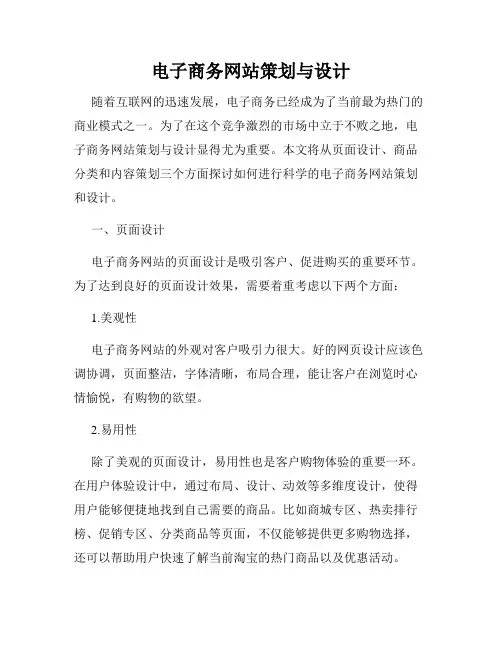 电子商务网站策划与设计

随着互联网的迅速发展，电子商务已经成为了当前最为热门的商业模式之一。为了在这个竞争激烈的市场中立于不败之地，电子商务网站策划与设计显得尤为重要。本文将从页面设计、商品分类和内容策划三个方面探讨如何进行科学的电子商务网站策划和设计。

一、页面设计

电子商务网站的页面设计是吸引客户、促进购买的重要环节。为了达到良好的页面设计效果，需要着重考虑以下两个方面：

1.美观性

电子商务网站的外观对客户吸引力很大。好的网页设计应该色调协调，页面整洁，字体清晰，布局合理，能让客户在浏览时心情愉悦，有购物的欲望。

2.易用性

除了美观的页面设计，易用性也是客户购物体验的重要一环。在用户体验设计中，通过布局、设计、动效等多维度设计，使得用户能够便捷地找到自己需要的商品。比如商城专区、热卖排行榜、促销专区、分类商品等页面，不仅能够提供更多购物选择，还可以帮助用户快速了解当前淘宝的热门商品以及优惠活动。